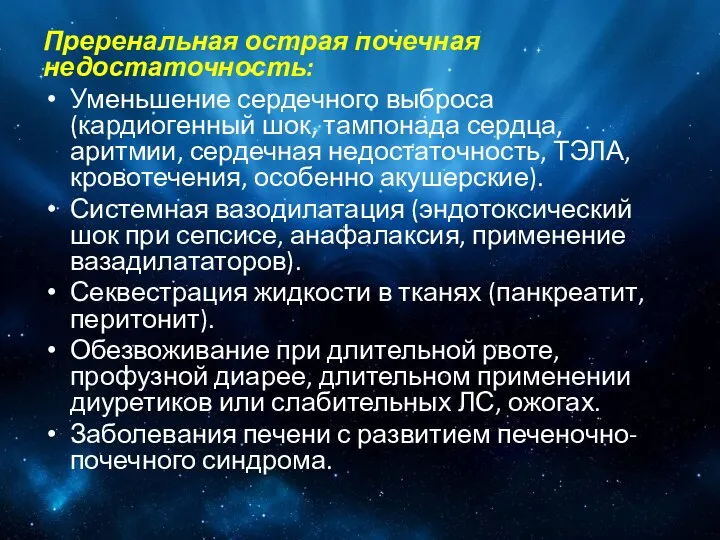 Преренальная острая почечная недостаточность:

• Уменьшение сердечного выброса (кардиогенный шок, тампонада сердца, аритмии, сердечная недостаточность, ТЭЛА, кровотечения, особенно акушерские).
• Системная вазодилатация (эндотоксический шок при сепсисе, анафалаксия, применение вазадилататоров).
• Секвестрация жидкости в тканях (панкреатит, перитонит).
• Обезвоживание при длительной рвоте, профузной диарее, длительном применении диуретиков или слабительных ЛС, ожогах.
• Заболевания печени с развитием печеночно-почечного синдрома.